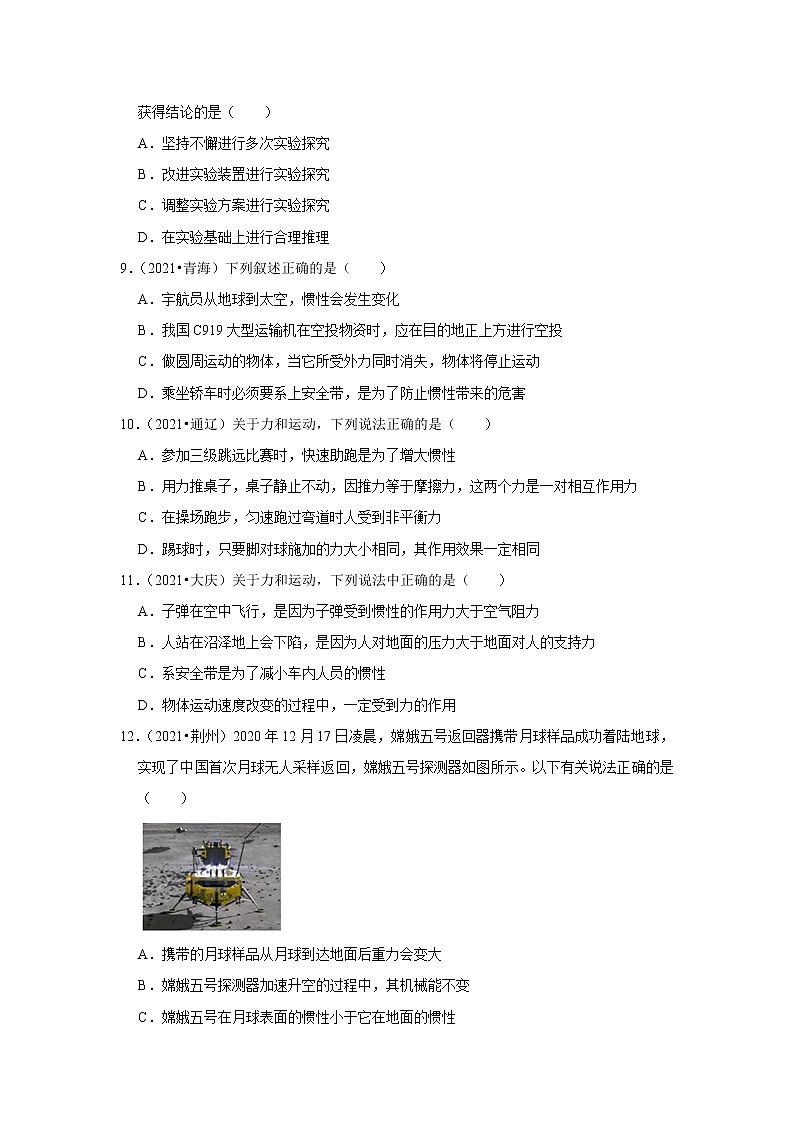 获得结论的是（　　）

A．坚持不懈进行多次实验探究

B．改进实验装置进行实验探究

C．调整实验方案进行实验探究

D．在实验基础上进行合理推理

9．（2021•青海）下列叙述正确的是（　　）

A．宇航员从地球到太空，惯性会发生变化

B．我国 C919 大型运输机在空投物资时，应在目的地正上方进行空投

C．做圆周运动的物体，当它所受外力同时消失，物体将停止运动

D．乘坐轿车时必须要系上安全带，是为了防止惯性带来的危害

10．（2021•通辽）关于力和运动，下列说法正确的是（　　）

A．参加三级跳远比赛时，快速助跑是为了增大惯性

B．用力推桌子，桌子静止不动，因推力等于摩擦力，这两个力是一对相互作用力

C．在操场跑步，匀速跑过弯道时人受到非平衡力

D．踢球时，只要脚对球施加的力大小相同，其作用效果一定相同

11．（2021•大庆）关于力和运动，下列说法中正确的是（　　）

A．子弹在空中飞行，是因为子弹受到惯性的作用力大于空气阻力

B．人站在沼泽地上会下陷，是因为人对地面的压力大于地面对人的支持力

C．系安全带是为了减小车内人员的惯性

D．物体运动速度改变的过程中，一定受到力的作用

12．（2021•荆州）2020 年 12 月 17 日凌晨，嫦娥五号返回器携带月球样品成功着陆地球，实现了中国首次月球无人采样返回，嫦娥五号探测器如图所示。以下有关说法正确的是（　　）

A．携带的月球样品从月球到达地面后重力会变大

B．嫦娥五号探测器加速升空的过程中，其机械能不变

C．嫦娥五号在月球表面的惯性小于它在地面的惯性